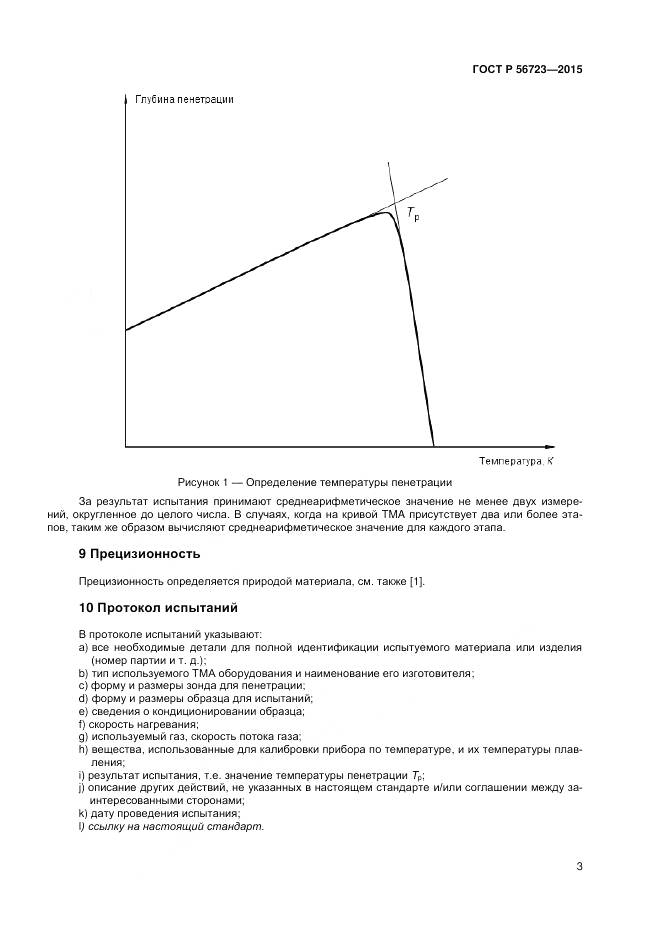 ГОСТ Р 56723—2015

Глубина пенетрации

$T_p$

Температура, К

Рисунок 1 — Определение температуры пенетрации

За результат испытания принимают среднеарифметическое значение не менее двух измерений, округленное до целого числа. В случаях, когда на кривой ТМА присутствует два или более этапов, таким же образом вычисляют среднеарифметическое значение для каждого этапа.

9 Прецизионность

Прецизионность определяется природой материала, см. также [1].

10 Протокол испытаний

В протоколе испытаний указывают:
a) все необходимые детали для полной идентификации испытуемого материала или изделия (номер партии и т. д.);
b) тип используемого ТМА оборудования и наименование его изготовителя;
c) форму и размеры зонда для пенетрации;
d) форму и размеры образца для испытаний;
e) сведения о кондиционировании образца;
f) скорость нагревания;
g) используемый газ, скорость потока газа;
h) вещества, использованные для калибровки прибора по температуре, и их температуры плавления;
i) результат испытания, т.е. значение температуры пенетрации $T_p$;
j) описание других действий, не указанных в настоящем стандарте и/или соглашении между заинтересованными сторонами;
k) дату проведения испытания;
l) ссылку на настоящий стандарт.

3